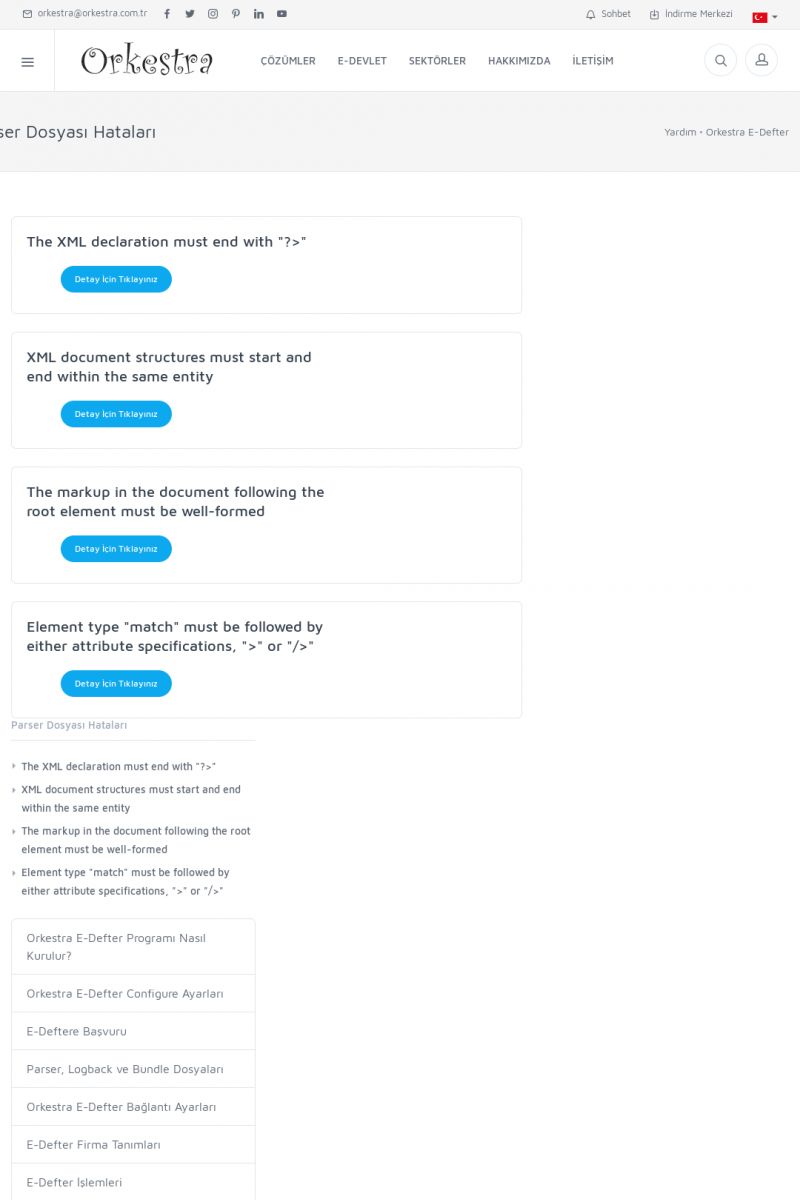 orkestra@orkestra.com.tr

Sohbet İndirme Merkezi

Orkestra

ÇÖZÜMLER E-DEVLET SEKTÖRLER HAKKIMIZDA İLETİŞİM

ser Dosyası Hataları

Yardım • Orkestra E-Defter

The XML declaration must end with "?>"

Detay İçin Tıklayınız

XML document structures must start and end within the same entity

Detay İçin Tıklayınız

The markup in the document following the root element must be well-formed

Detay İçin Tıklayınız

Element type "match" must be followed by either attribute specifications, ">" or "/>"

Detay İçin Tıklayınız

Parser Dosyası Hataları

The XML declaration must end with "?>"

XML document structures must start and end within the same entity

The markup in the document following the root element must be well-formed

Element type "match" must be followed by either attribute specifications, ">" or "/>"

Orkestra E-Defter Programı Nasıl Kurulur?

Orkestra E-Defter Configure Ayarları

E-Deftere Başvuru

Parser, Logback ve Bundle Dosyaları

Orkestra E-Defter Bağlantı Ayarları

E-Defter Firma Tanımları

E-Defter İşlemleri